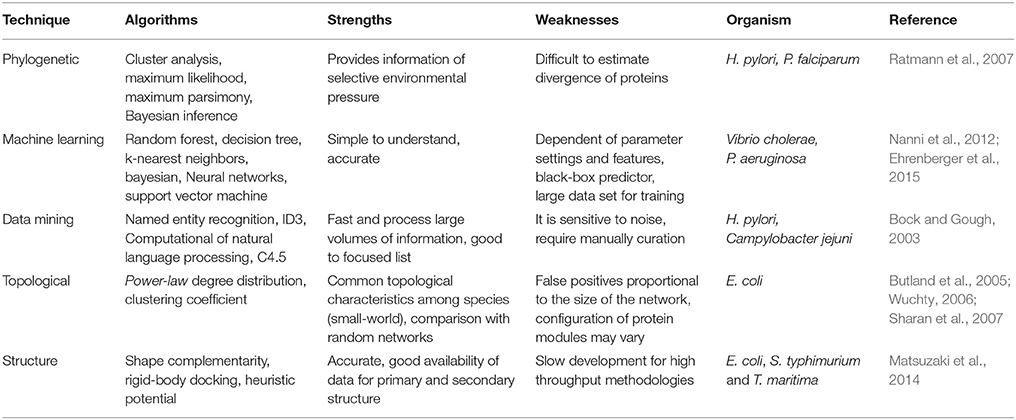 | Technique | Algorithms | Strengths | Weaknesses | Organism | Reference |
|---|---|---|---|---|---|
| Phylogenetic | Cluster analysis, maximum likelihood, maximum parsimony, Bayesian inference | Provides information of selective environmental pressure | Difficult to estimate divergence of proteins | H. pylori, P. falciparum | Ratmann et al., 2007 |
| Machine learning | Random forest, decision tree, k-nearest neighbors, bayesian, Neural networks, support vector machine | Simple to understand, accurate | Dependent of parameter settings and features, black-box predictor, large data set for training | Vibrio cholerae, P. aeruginosa | Nanni et al., 2012; Ehrenberger et al., 2015 |
| Data mining | Named entity recognition, ID3, Computational of natural language processing, C4.5 | Fast and process large volumes of information, good to focused list | It is sensitive to noise, require manually curation | H. pylori, Campylobacter jejuni | Bock and Gough, 2003 |
| Topological | Power-law degree distribution, clustering coefficient | Common topological characteristics among species (small-world), comparison with random networks | False positives proportional to the size of the network, configuration of protein modules may vary | E. coli | Butland et al., 2005; Wuchty, 2006; Sharan et al., 2007 |
| Structure | Shape complementarity, rigid-body docking, heuristic potential | Accurate, good availability of data for primary and secondary structure | Slow development for high throughput methodologies | E. coli, S. typhimurium and T. maritima | Matsuzaki et al., 2014 |